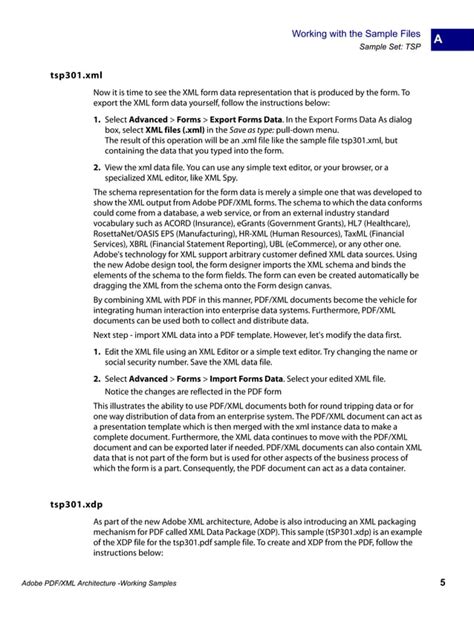 Working with the Sample Files
Sample Set: TSP

A

tsp301.xml

Now it is time to see the XML form data representation that is produced by the form. To export the XML form data yourself, follow the instructions below:

1. Select Advanced > Forms > Export Forms Data. In the Export Forms Data As dialog box, select XML files (.xml) in the Save as type: pull-down menu.
The result of this operation will be an .xml file like the sample file tsp301.xml, but containing the data that you typed into the form.

2. View the xml data file. You can use any simple text editor, or your browser, or a specialized XML editor, like XML Spy.

The schema representation for the form data is merely a simple one that was developed to show the XML output from Adobe PDF/XML forms. The schema to which the data conforms could come from a database, a web service, or from an external industry standard vocabulary such as ACORD (Insurance), eGrants (Government Grants), HL7 (Healthcare), RosettaNet/OASIS EPS (Manufacturing), HR-XML (Human Resources), TaxML (Financial Services), XBRL (Financial Statement Reporting), UBL (eCommerce), or any other one. Adobe's technology for XML support arbitrary customer defined XML data sources. Using the new Adobe design tool, the form designer imports the XML schema and binds the elements of the schema to the form fields. The form can even be created automatically be dragging the XML from the schema onto the Form design canvas.

By combining XML with PDF in this manner, PDF/XML documents become the vehicle for integrating human interaction into enterprise data systems. Furthermore, PDF/XML documents can be used both to collect and distribute data.

Next step - import XML data into a PDF template. However, let's modify the data first.

1. Edit the XML file using an XML Editor or a simple text editor. Try changing the name or social security number. Save the XML data file.

2. Select Advanced > Forms > Import Forms Data. Select your edited XML file.
Notice the changes are reflected in the PDF form

This illustrates the ability to use PDF/XML documents both for round tripping data or for one way distribution of data from an enterprise system. The PDF/XML document can act as a presentation template which is then merged with the xml instance data to make a complete document. Furthermore, the XML data continues to move with the PDF/XML document and can be exported later if needed. PDF/XML documents can also contain XML data that is not part of the form but is used for other aspects of the business process of which the form is a part. Consequently, the PDF document can act as a data container.

tsp301.xdp

As part of the new Adobe XML architecture, Adobe is also introducing an XML packaging mechanism for PDF called XML Data Package (XDP). This sample (tSP301.xdp) is an example of the XDP file for the tsp301.pdf sample file. To create and XDP from the PDF, follow the instructions below:

Adobe PDF/XML Architecture -Working Samples

5